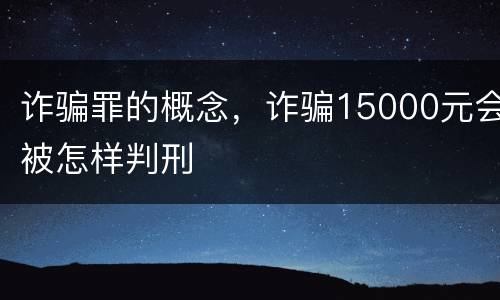 诈骗罪的概念，诈骗15000元会被怎样判刑